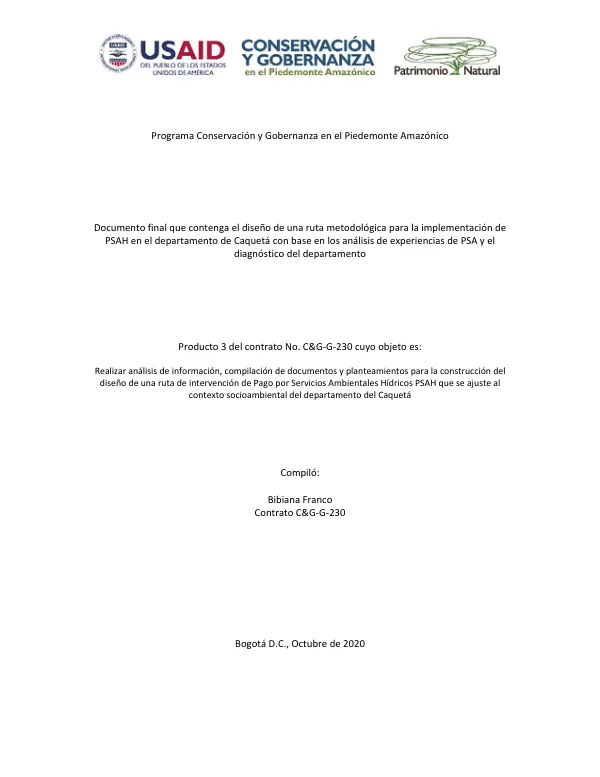 USAID
DEL PUEBLO DE LOS ESTADOS UNIDOS DE AMÉRICA

CONSERVACIÓN
Y GOBERNANZA
en el Piedemonte Amazónico

Patrimonio Natural

Programa Conservación y Gobernanza en el Piedemonte Amazónico

Documento final que contenga el diseño de una ruta metodológica para la implementación de PSAH en el departamento de Caquetá con base en los análisis de experiencias de PSA y el diagnóstico del departamento

Producto 3 del contrato No. C&G-G-230 cuyo objeto es:

Realizar análisis de información, compilación de documentos y planteamientos para la construcción del diseño de una ruta de intervención de Pago por Servicios Ambientales Hídricos PSAH que se ajuste al contexto socioambiental del departamento del Caquetá

Compiló:

Bibiana Franco
Contrato C&G-G-230

Bogotá D.C., Octubre de 2020